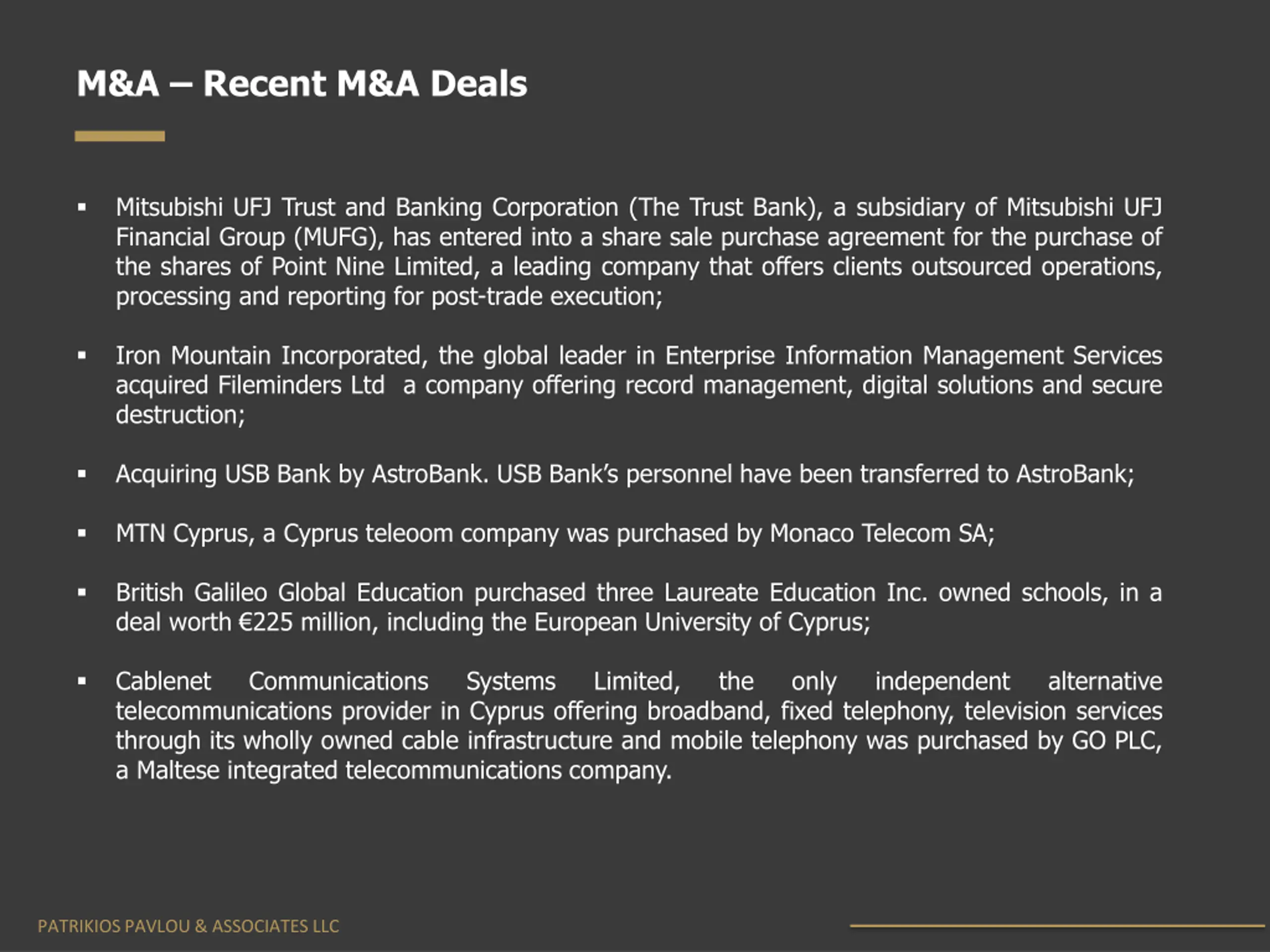 M&A – Recent M&A Deals

▪ Mitsubishi UFJ Trust and Banking Corporation (The Trust Bank), a subsidiary of Mitsubishi UFJ Financial Group (MUFG), has entered into a share sale purchase agreement for the purchase of the shares of Point Nine Limited, a leading company that offers clients outsourced operations, processing and reporting for post-trade execution;

▪ Iron Mountain Incorporated, the global leader in Enterprise Information Management Services acquired Fileminders Ltd a company offering record management, digital solutions and secure destruction;

▪ Acquiring USB Bank by AstroBank. USB Bank's personnel have been transferred to AstroBank;

▪ MTN Cyprus, a Cyprus teleoom company was purchased by Monaco Telecom SA;

▪ British Galileo Global Education purchased three Laureate Education Inc. owned schools, in a deal worth €225 million, including the European University of Cyprus;

▪ Cablenet Communications Systems Limited, the only independent alternative telecommunications provider in Cyprus offering broadband, fixed telephony, television services through its wholly owned cable infrastructure and mobile telephony was purchased by GO PLC, a Maltese integrated telecommunications company.

PATRIKIOS PAVLOU & ASSOCIATES LLC